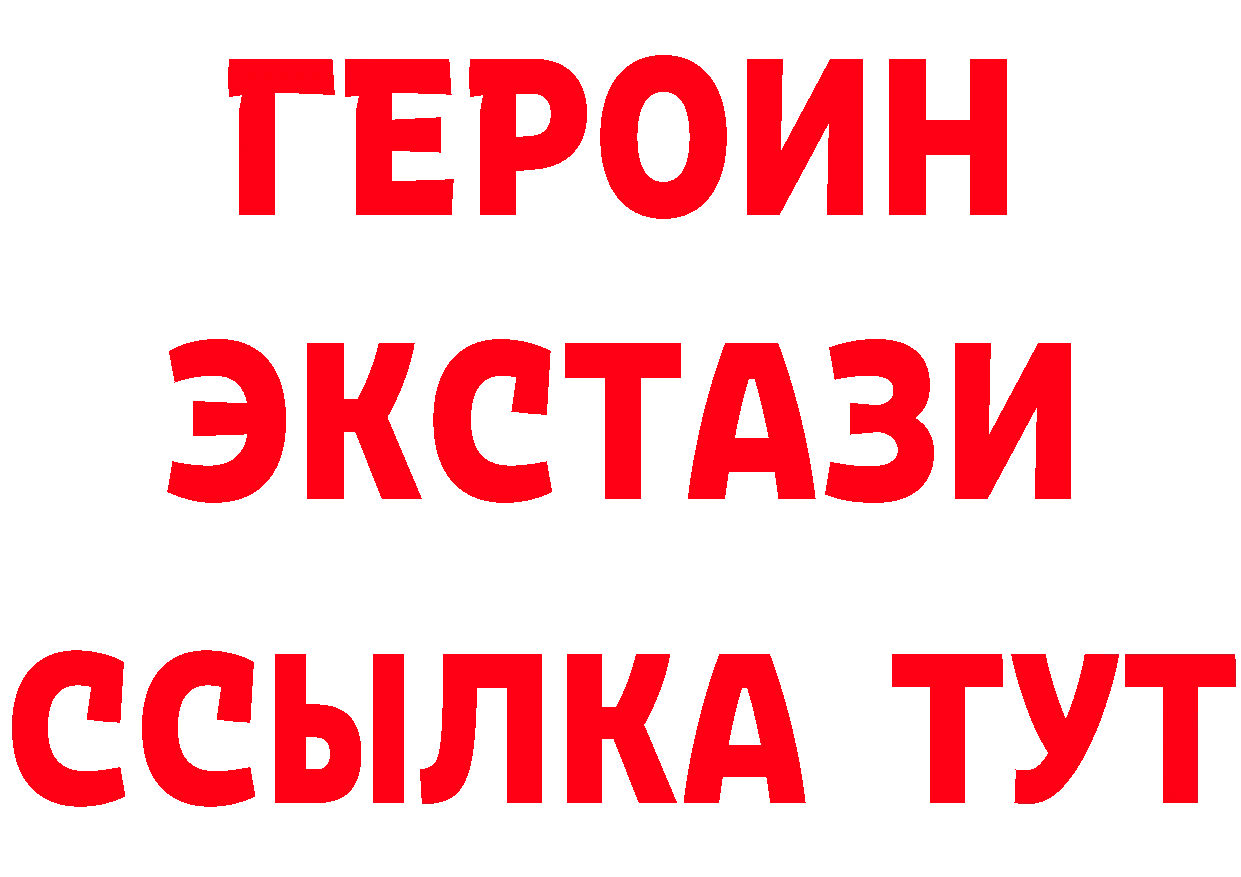 ГЕРОИН
ЭКСТАЗИ
ССЫЛКА ТУТ